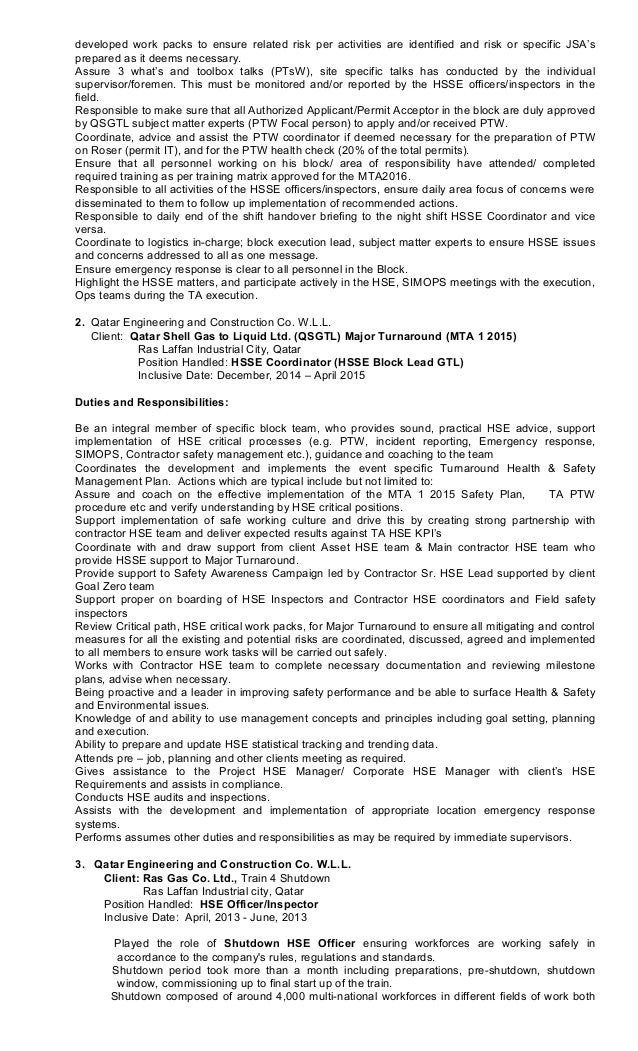 developed work packs to ensure related risk per activities are identified and risk or specific JSA's prepared as it deems necessary.
Assure 3 what's and toolbox talks (PTsW), site specific talks has conducted by the individual supervisor/foremen. This must be monitored and/or reported by the HSSE officers/inspectors in the field.
Responsible to make sure that all Authorized Applicant/Permit Acceptor in the block are duly approved by QSGTL subject matter experts (PTW Focal person) to apply and/or received PTW.
Coordinate, advice and assist the PTW coordinator if deemed necessary for the preparation of PTW on Roser (permit IT), and for the PTW health check (20% of the total permits).
Ensure that all personnel working on his block/ area of responsibility have attended/ completed required training as per training matrix approved for the MTA2016.
Responsible to all activities of the HSSE officers/inspectors, ensure daily area focus of concerns were disseminated to them to follow up implementation of recommended actions.
Responsible to daily end of the shift handover briefing to the night shift HSSE Coordinator and vice versa.
Coordinate to logistics in-charge; block execution lead, subject matter experts to ensure HSSE issues and concerns addressed to all as one message.
Ensure emergency response is clear to all personnel in the Block.
Highlight the HSSE matters, and participate actively in the HSE, SIMOPS meetings with the execution, Ops teams during the TA execution.

2. Qatar Engineering and Construction Co. W.L.L.
Client: Qatar Shell Gas to Liquid Ltd. (QSGTL) Major Turnaround (MTA 1 2015)
Ras Laffan Industrial City, Qatar
Position Handled: HSSE Coordinator (HSSE Block Lead GTL)
Inclusive Date: December, 2014 – April 2015

Duties and Responsibilities:

Be an integral member of specific block team, who provides sound, practical HSE advice, support implementation of HSE critical processes (e.g. PTW, incident reporting, Emergency response, SIMOPS, Contractor safety management etc.), guidance and coaching to the team
Coordinates the development and implements the event specific Turnaround Health & Safety Management Plan. Actions which are typical include but not limited to:
Assure and coach on the effective implementation of the MTA 1 2015 Safety Plan, TA PTW procedure etc and verify understanding by HSE critical positions.
Support implementation of safe working culture and drive this by creating strong partnership with contractor HSE team and deliver expected results against TA HSE KPI's
Coordinate with and draw support from client Asset HSE team & Main contractor HSE team who provide HSSE support to Major Turnaround.
Provide support to Safety Awareness Campaign led by Contractor Sr. HSE Lead supported by client Goal Zero team
Support proper on boarding of HSE Inspectors and Contractor HSE coordinators and Field safety inspectors
Review Critical path, HSE critical work packs, for Major Turnaround to ensure all mitigating and control measures for all the existing and potential risks are coordinated, discussed, agreed and implemented to all members to ensure work tasks will be carried out safely.
Works with Contractor HSE team to complete necessary documentation and reviewing milestone plans, advise when necessary.
Being proactive and a leader in improving safety performance and be able to surface Health & Safety and Environmental issues.
Knowledge of and ability to use management concepts and principles including goal setting, planning and execution.
Ability to prepare and update HSE statistical tracking and trending data.
Attends pre – job, planning and other clients meeting as required.
Gives assistance to the Project HSE Manager/ Corporate HSE Manager with client's HSE Requirements and assists in compliance.
Conducts HSE audits and inspections.
Assists with the development and implementation of appropriate location emergency response systems.
Performs assumes other duties and responsibilities as may be required by immediate supervisors.

3. Qatar Engineering and Construction Co. W.L.L.
Client: Ras Gas Co. Ltd., Train 4 Shutdown
Ras Laffan Industrial city, Qatar
Position Handled: HSE Officer/Inspector
Inclusive Date: April, 2013 - June, 2013

Played the role of Shutdown HSE Officer ensuring workforces are working safely in accordance to the company's rules, regulations and standards.
Shutdown period took more than a month including preparations, pre-shutdown, shutdown window, commissioning up to final start up of the train.
Shutdown composed of around 4,000 multi-national workforces in different fields of work both